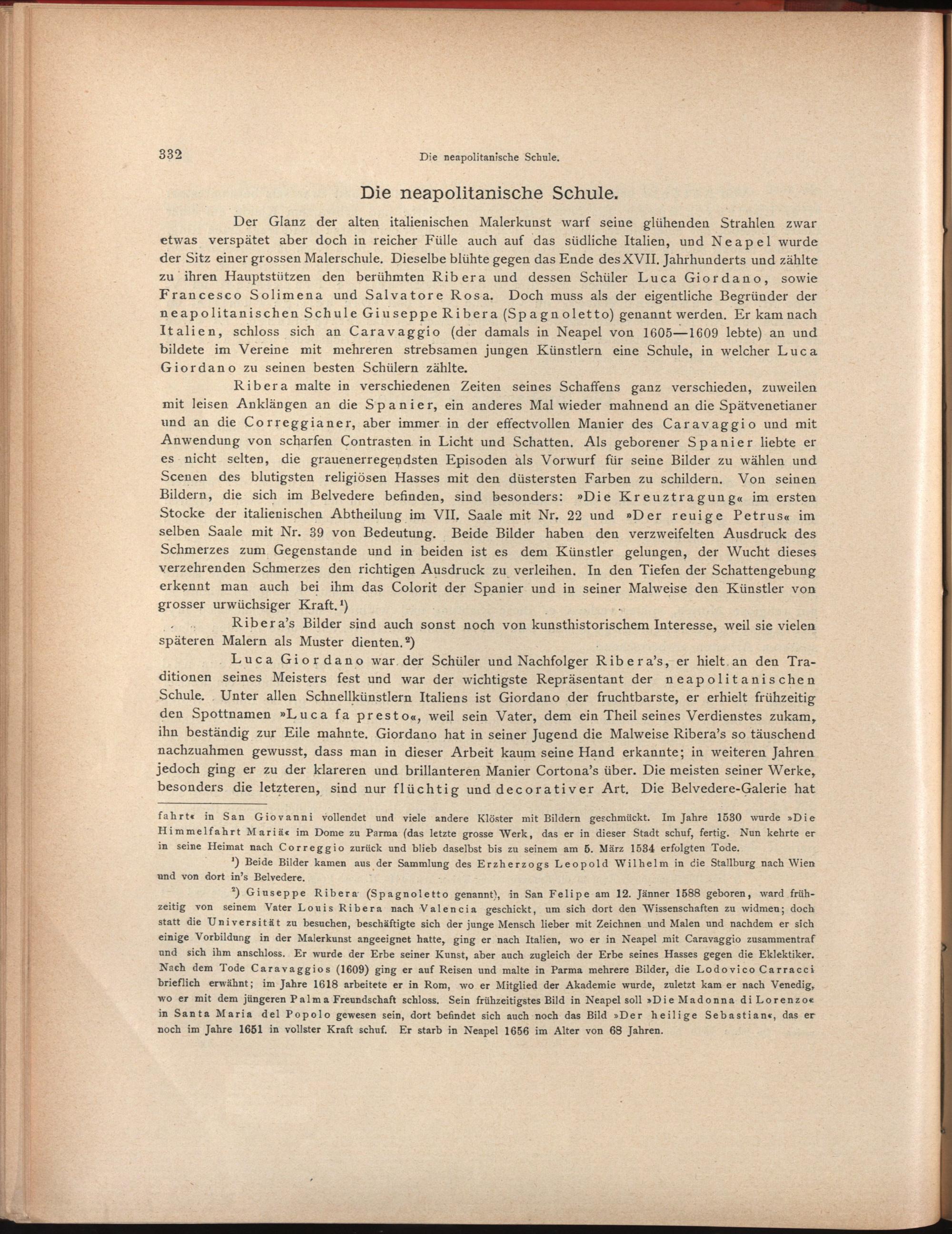 332 Die neapolitanische Schule.

Die neapolitanische Schule.

Der Glanz der alten italienischen Malerkunst warf seine glühenden Strahlen zwar etwas verspätet aber doch in reicher Fülle auch auf das südliche Italien, und Neapel wurde der Sitz einer grossen Malerschule. Dieselbe blühte gegen das Ende des XVII. Jahrhunderts und zählte zu ihren Hauptstützen den berühmten Ribera und dessen Schüler Luca Giordano, sowie Francesco Solimena und Salvatore Rosa. Doch muss als der eigentliche Begründer der neapolitanischen Schule Giuseppe Ribera (Spagnoletto) genannt werden. Er kam nach Italien, schloss sich an Caravaggio (der damals in Neapel von 1605—1609 lebte) an und bildete im Vereine mit mehreren strebsamen jungen Künstlern eine Schule, in welcher Luca Giordano zu seinen besten Schülern zählte.

Ribera malte in verschiedenen Zeiten seines Schaffens ganz verschieden, zuweilen mit leisen Anklängen an die Spanier, ein anderes Mal wieder mahnend an die Spätvenetianer und an die Correggianer, aber immer in der effectvollen Manier des Caravaggio und mit Anwendung von scharfen Contrasten in Licht und Schatten. Als geborener Spanier liebte er es nicht selten, die grauenerregendsten Episoden als Vorwurf für seine Bilder zu wählen und Scenen des blutigsten religiösen Hasses mit den düstersten Farben zu schildern. Von seinen Bildern, die sich im Belvedere befinden, sind besonders: »Die Kreuztragung« im ersten Stocke der italienischen Abtheilung im VII. Saale mit Nr. 22 und »Der reuige Petrus« im selben Saale mit Nr. 39 von Bedeutung. Beide Bilder haben den verzweifelten Ausdruck des Schmerzes zum Gegenstande und in beiden ist es dem Künstler gelungen, der Wucht dieses verzehrenden Schmerzes den richtigen Ausdruck zu verleihen. In den Tiefen der Schattengebung erkennt man auch bei ihm das Colorit der Spanier und in seiner Malweise den Künstler von grosser urwüchsiger Kraft.¹)

Ribera's Bilder sind auch sonst noch von kunsthistorischem Interesse, weil sie vielen späteren Malern als Muster dienten.²)

Luca Giordano war der Schüler und Nachfolger Ribera's, er hielt an den Traditionen seines Meisters fest und war der wichtigste Repräsentant der neapolitanischen Schule. Unter allen Schnellkünstlern Italiens ist Giordano der fruchtbarste, er erhielt frühzeitig den Spottnamen »Luca fa presto«, weil sein Vater, dem ein Theil seines Verdienstes zukam, ihn beständig zur Eile mahnte. Giordano hat in seiner Jugend die Malweise Ribera's so täuschend nachzuahmen gewusst, dass man in dieser Arbeit kaum seine Hand erkannte; in weiteren Jahren jedoch ging er zu der klareren und brillanteren Manier Cortona's über. Die meisten seiner Werke, besonders die letzteren, sind nur flüchtig und decorativer Art. Die Belvedere-Galerie hat

fahrt« in San Giovanni vollendet und viele andere Klöster mit Bildern geschmückt. Im Jahre 1530 wurde »Die Himmelfahrt Mariä« im Dome zu Parma (das letzte grosse Werk, das er in dieser Stadt schuf, fertig. Nun kehrte er in seine Heimat nach Correggio zurück und blieb daselbst bis zu seinem am 5. März 1534 erfolgten Tode.

¹) Beide Bilder kamen aus der Sammlung des Erzherzogs Leopold Wilhelm in die Stallburg nach Wien und von dort in's Belvedere.

²) Giuseppe Ribera (Spagnoletto genannt), in San Felipe am 12. Jänner 1588 geboren, ward frühzeitig von seinem Vater Louis Ribera nach Valencia geschickt, um sich dort den Wissenschaften zu widmen; doch statt die Universität zu besuchen, beschäftigte sich der junge Mensch lieber mit Zeichnen und Malen und nachdem er sich einige Vorbildung in der Malerkunst angeeignet hatte, ging er nach Italien, wo er in Neapel mit Caravaggio zusammentraf und sich ihm anschloss. Er wurde der Erbe seiner Kunst, aber auch zugleich der Erbe seines Hasses gegen die Eklektiker. Nach dem Tode Caravaggios (1609) ging er auf Reisen und malte in Parma mehrere Bilder, die Lodovico Carracci brieflich erwähnt; im Jahre 1618 arbeitete er in Rom, wo er Mitglied der Akademie wurde, zuletzt kam er nach Venedig, wo er mit dem jüngeren Palma Freundschaft schloss. Sein frühzeitigstes Bild in Neapel soll »Die Madonna di Lorenzo« in Santa Maria del Popolo gewesen sein, dort befindet sich auch noch das Bild »Der heilige Sebastian«, das er noch im Jahre 1651 in vollster Kraft schuf. Er starb in Neapel 1656 im Alter von 68 Jahren.